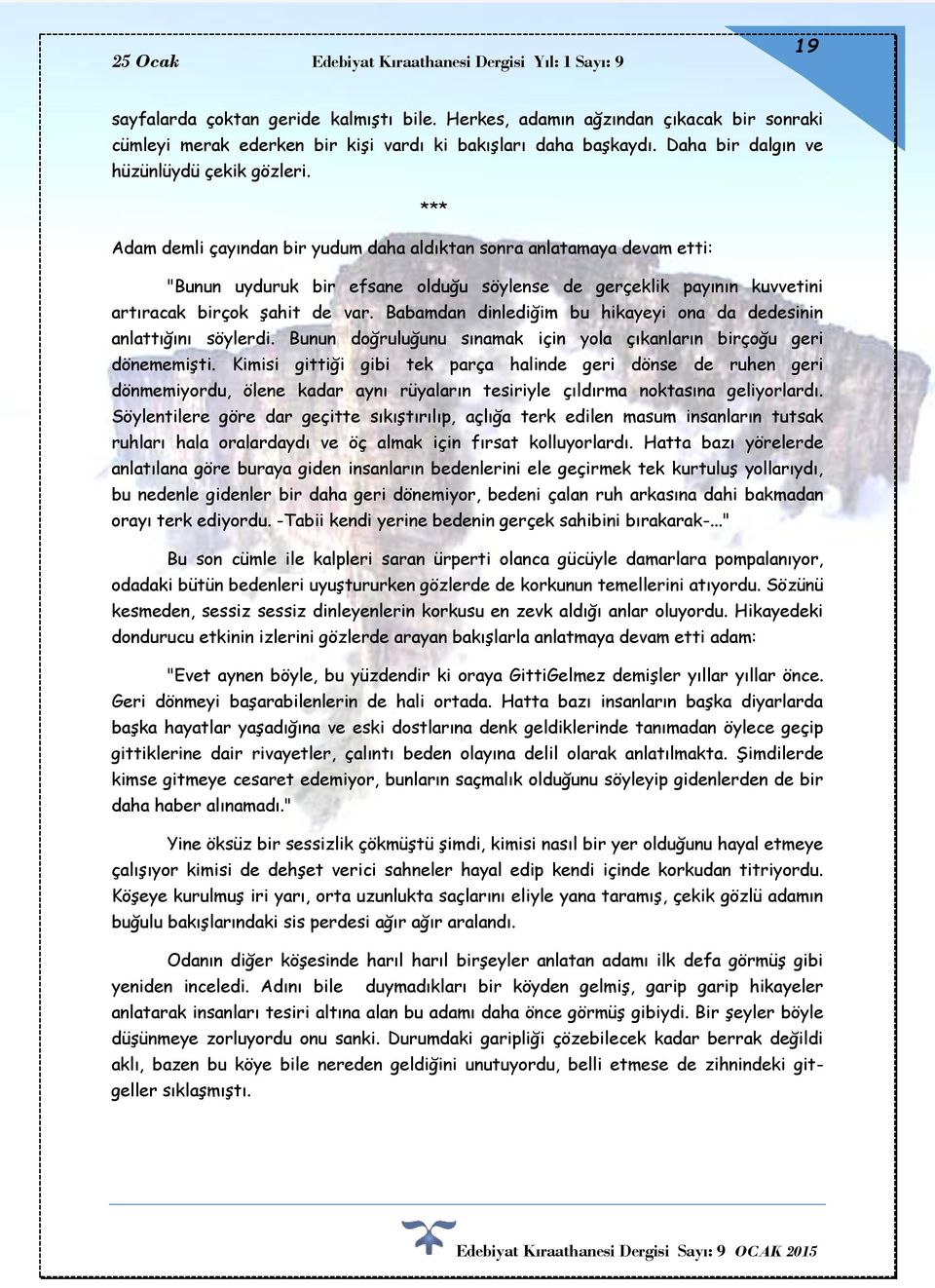 25 Ocak Edebiyat Kıraathanesi Dergisi Yıl: 1 Sayı: 9

19

sayfalarda çoktan geride kalmıştı bile. Herkes, adamın ağzından çıkacak bir sonraki cümleyi merak ederken bir kişi vardı ki bakışları daha başkaydı. Daha bir dalgın ve hüzünlüydü çekik gözleri.

***

Adam demli çayından bir yudum daha aldıktan sonra anlatamaya devam etti:

"Bunun uyduruk bir efsane olduğu söylense de gerçeklik payının kuvvetini artıracak birçok şahit de var. Babamdan dinlediğim bu hikayeyi ona da dedesinin anlattığını söylerdi. Bunun doğruluğunu sınamak için yola çıkanların birçoğu geri dönememişti. Kimisi gittiği gibi tek parça halinde geri dönse de ruhen geri dönmemiyordu, ölene kadar aynı rüyaların tesiriyle çıldırma noktasına geliyorlardı. Söylentilere göre dar geçitte sıkıştırılıp, açlığa terk edilen masum insanların tutsak ruhları hala oralardaydı ve öç almak için fırsat kolluyorlardı. Hatta bazı yörelerde anlatılana göre buraya giden insanların bedenlerini ele geçirmek tek kurtuluş yollarıydı, bu nedenle gidenler bir daha geri dönemiyor, bedeni çalan ruh arkasına dahi bakmadan orayı terk ediyordu. -Tabii kendi yerine bedenin gerçek sahibini bırakarak-..."

Bu son cümle ile kalpleri saran ürperti olanca gücüyle damarlara pompalanıyor, odadaki bütün bedenleri uyuştururken gözlerde de korkunun temellerini atıyordu. Sözünü kesmeden, sessiz sessiz dinleyenlerin korkusu en zevk aldığı anlar oluyordu. Hikayedeki dondurucu etkinin izlerini gözlerde arayan bakışlarla anlatmaya devam etti adam:

"Evet aynen böyle, bu yüzdendir ki oraya GittiGelmez demişler yıllar yıllar önce. Geri dönmeyi başarabilenlerin de hali ortada. Hatta bazı insanların başka diyarlarda başka hayatlar yaşadığına ve eski dostlarına denk geldiklerinde tanımadan öylece geçip gittiklerine dair rivayetler, çalıntı beden olayına delil olarak anlatılmakta. Şimdilerde kimse gitmeye cesaret edemiyor, bunların saçmalık olduğunu söyleyip gidenlerden de bir daha haber alınamadı."

Yine öksüz bir sessizlik çökmüştü şimdi, kimisi nasıl bir yer olduğunu hayal etmeye çalışıyor kimisi de dehşet verici sahneler hayal edip kendi içinde korkudan titriyordu. Köşeye kurulmuş iri yarı, orta uzunlukta saçlarını eliyle yana taramış, çekik gözlü adamın buğulu bakışlarındaki sis perdesi ağır ağır aralandı.

Odanın diğer köşesinde harıl harıl birşeyler anlatan adamı ilk defa görmüş gibi yeniden inceledi. Adını bile duymadıkları bir köyden gelmiş, garip garip hikayeler anlatarak insanları tesiri altına alan bu adamı daha önce görmüş gibiydi. Bir şeyler böyle düşünmeye zorluyordu onu sanki. Durumdaki garipliği çözebilecek kadar berrak değildi aklı, bazen bu köye bile nereden geldiğini unutuyordu, belli etmese de zihnindeki gitgeller sıklaşmıştı.

Edebiyat Kıraathanesi Dergisi Sayı: 9 OCAK 2015